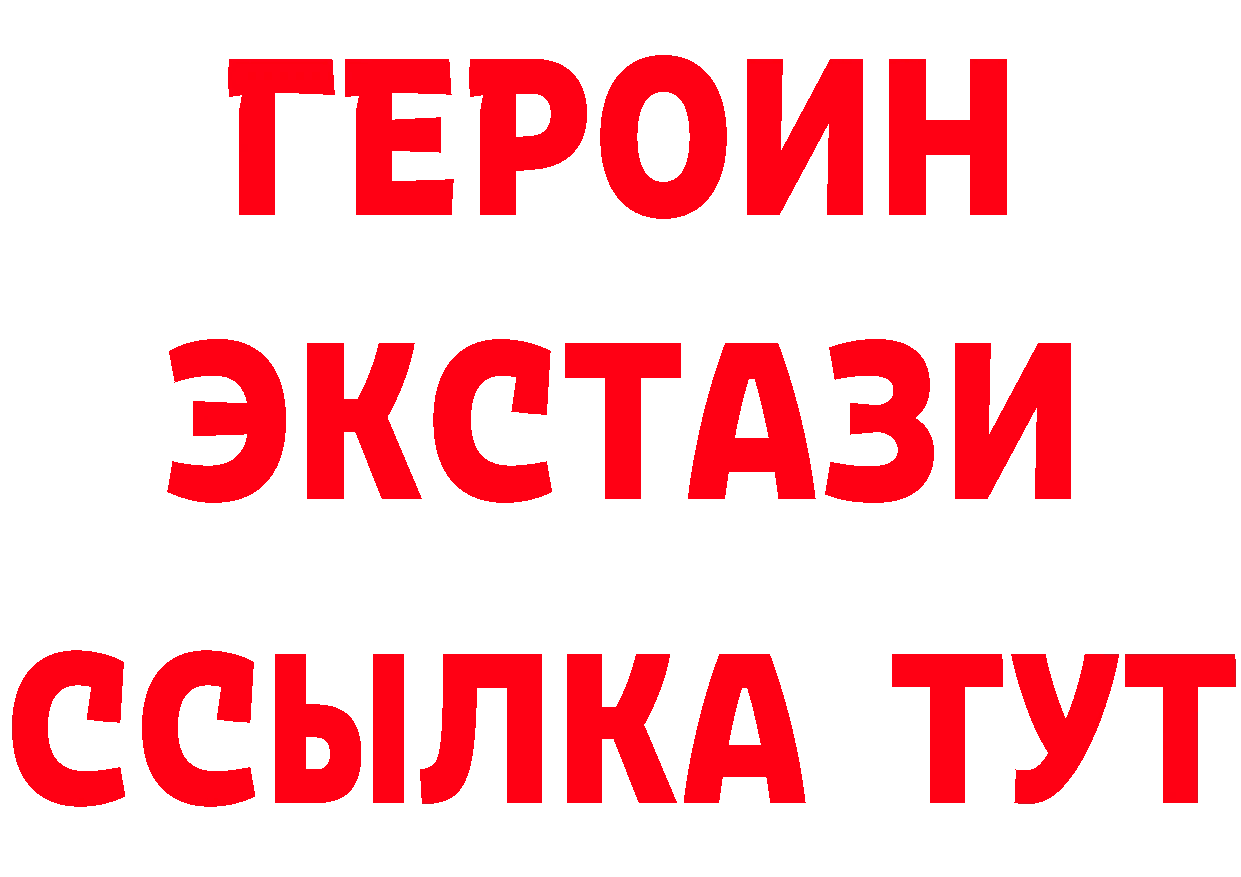 ГЕРОИН
ЭКСТАЗИ
ССЫЛКА ТУТ